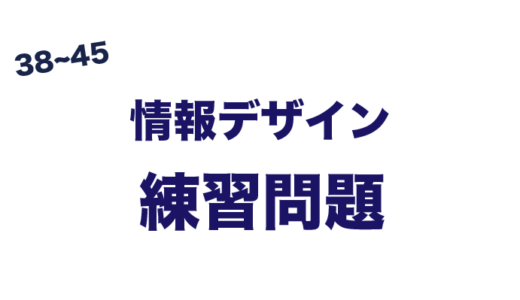 38~45

情報デザイン

練習問題